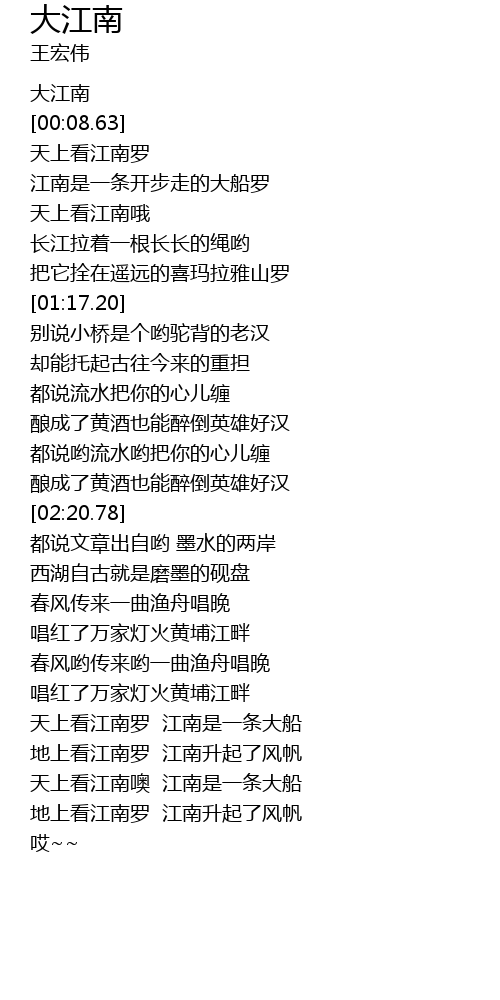 大江南
王宏伟

大江南
[00:08.63]
天上看江南罗
江南是一条开步走的大船罗
天上看江南哦
长江拉着一根长长的绳哟
把它拴在遥远的喜玛拉雅山罗
[01:17.20]
别说小桥是个哟驼背的老汉
却能托起古往今来的重担
都说流水把你的心儿缠
酿成了黄酒也能醉倒英雄好汉
都说哟流水哟把你的心儿缠
酿成了黄酒也能醉倒英雄好汉
[02:20.78]
都说文章出自哟 墨水的两岸
西湖自古就是磨墨的砚盘
春风传来一曲渔舟唱晚
唱红了万家灯火黄埔江畔
春风哟传来哟一曲渔舟唱晚
唱红了万家灯火黄埔江畔
天上看江南罗 江南是一条大船
地上看江南罗 江南升起了风帆
天上看江南噢 江南是一条大船
地上看江南罗 江南升起了风帆
哎~~